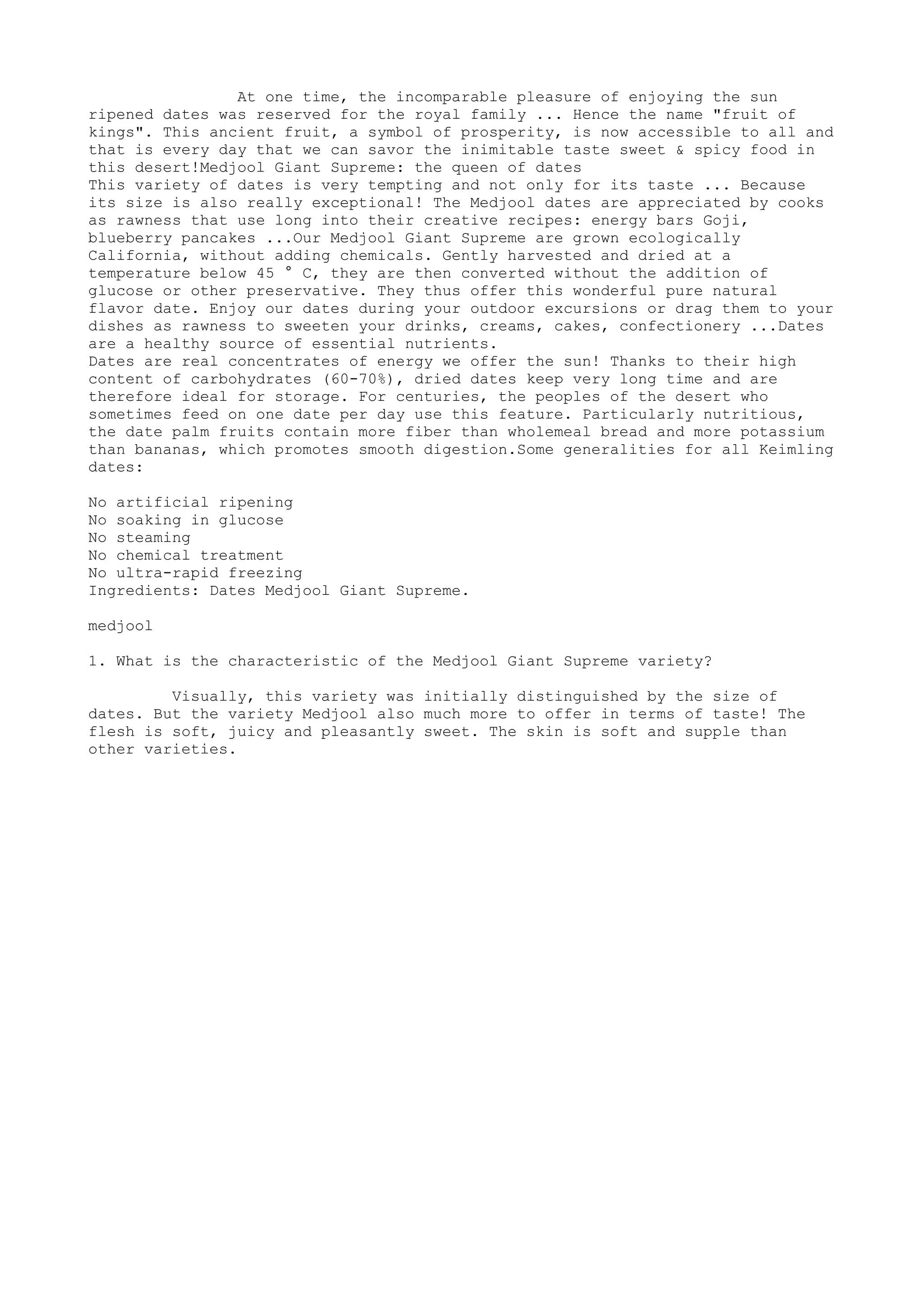 At one time, the incomparable pleasure of enjoying the sun ripened dates was reserved for the royal family ... Hence the name "fruit of kings". This ancient fruit, a symbol of prosperity, is now accessible to all and that is every day that we can savor the inimitable taste sweet & spicy food in this desert!Medjool Giant Supreme: the queen of dates
This variety of dates is very tempting and not only for its taste ... Because its size is also really exceptional! The Medjool dates are appreciated by cooks as rawness that use long into their creative recipes: energy bars Goji, blueberry pancakes ...Our Medjool Giant Supreme are grown ecologically California, without adding chemicals. Gently harvested and dried at a temperature below 45 ° C, they are then converted without the addition of glucose or other preservative. They thus offer this wonderful pure natural flavor date. Enjoy our dates during your outdoor excursions or drag them to your dishes as rawness to sweeten your drinks, creams, cakes, confectionery ...Dates are a healthy source of essential nutrients.
Dates are real concentrates of energy we offer the sun! Thanks to their high content of carbohydrates (60-70%), dried dates keep very long time and are therefore ideal for storage. For centuries, the peoples of the desert who sometimes feed on one date per day use this feature. Particularly nutritious, the date palm fruits contain more fiber than wholemeal bread and more potassium than bananas, which promotes smooth digestion.Some generalities for all Keimling dates:

No artificial ripening
No soaking in glucose
No steaming
No chemical treatment
No ultra-rapid freezing
Ingredients: Dates Medjool Giant Supreme.

medjool

1. What is the characteristic of the Medjool Giant Supreme variety?

Visually, this variety was initially distinguished by the size of dates. But the variety Medjool also much more to offer in terms of taste! The flesh is soft, juicy and pleasantly sweet. The skin is soft and supple than other varieties.